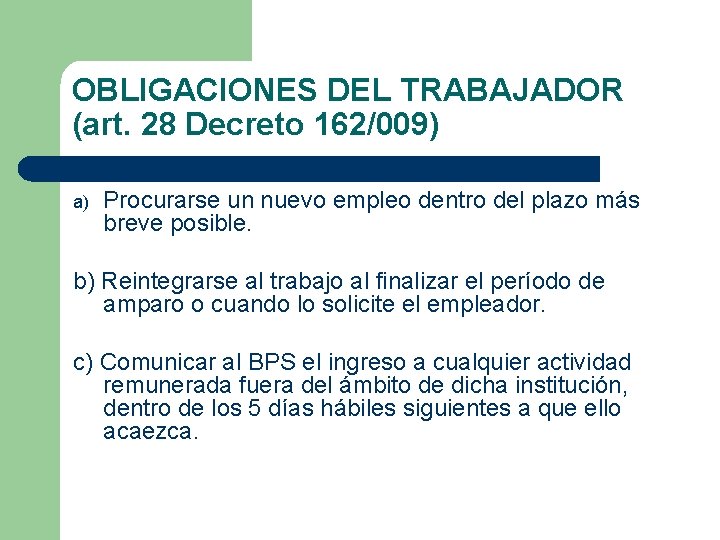 OBLIGACIONES DEL TRABAJADOR (art. 28 Decreto 162/009)

a) Procurarse un nuevo empleo dentro del plazo más breve posible.

b) Reintegrarse al trabajo al finalizar el período de amparo o cuando lo solicite el empleador.

c) Comunicar al BPS el ingreso a cualquier actividad remunerada fuera del ámbito de dicha institución, dentro de los 5 días hábiles siguientes a que ello acaezca.